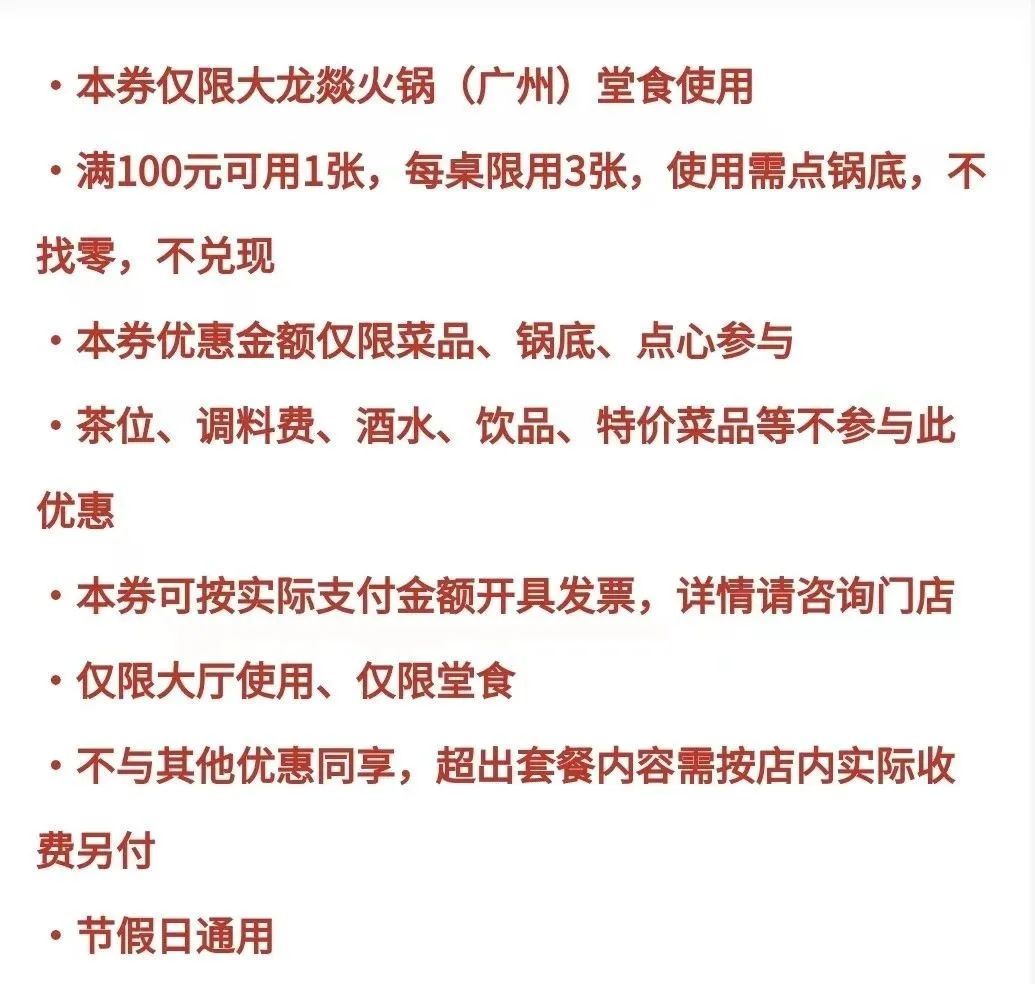 ・本券仅限大龙燚火锅（广州）堂食使用

・满100元可用1张，每桌限用3张，使用需点锅底，不找零，不兑现

・本券优惠金额仅限菜品、锅底、点心参与

・茶位、调料费、酒水、饮品、特价菜品等不参与此优惠

・本券可按实际支付金额开具发票，详情请咨询门店

・仅限大厅使用、仅限堂食

・不与其他优惠同享，超出套餐内容需按店内实际收费另付

・节假日通用